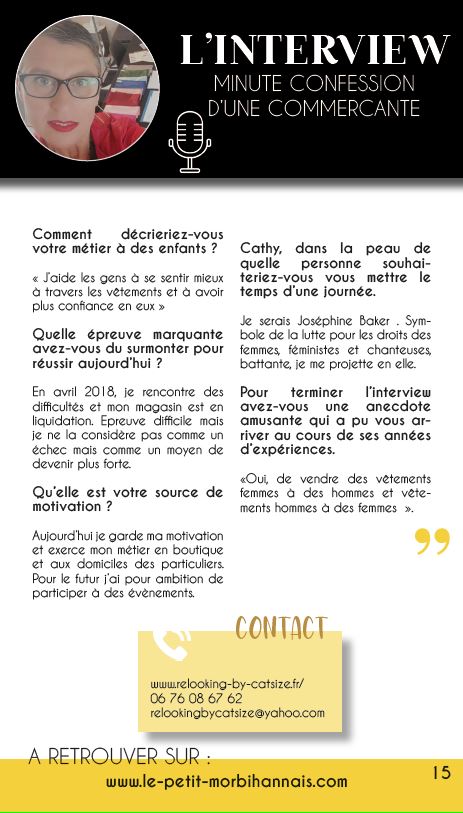 L'INTERVIEW
MINUTE CONFESSION
D'UNE COMMERCANTE

Comment décrieriez-vous votre métier à des enfants ?

« J'aide les gens à se sentir mieux à travers les vêtements et à avoir plus confiance en eux »

Quelle épreuve marquante avez-vous du surmonter pour réussir aujourd'hui ?

En avril 2018, je rencontre des difficultés et mon magasin est en liquidation. Epreuve difficile mais je ne la considère pas comme un échec mais comme un moyen de devenir plus forte.

Qu'elle est votre source de motivation ?

Aujourd'hui je garde ma motivation et exerce mon métier en boutique et aux domiciles des particuliers. Pour le futur j'ai pour ambition de participer à des évènements.

Cathy, dans la peau de quelle personne souhaiteriez-vous vous mettre le temps d'une journée.

Je serais Joséphine Baker . Symbole de la lutte pour les droits des femmes, féministes et chanteuses, battante, je me projette en elle.

Pour terminer l'interview avez-vous une anecdote amusante qui a pu vous arriver au cours de ses années d'expériences.

«Oui, de vendre des vêtements femmes à des hommes et vêtements hommes à des femmes ».

CONTACT

www.relooking-by-catsize.fr/
06 76 08 67 62
relookingbycatsize@yahoo.com

A RETROUVER SUR :
www.le-petit-morbihannais.com

15